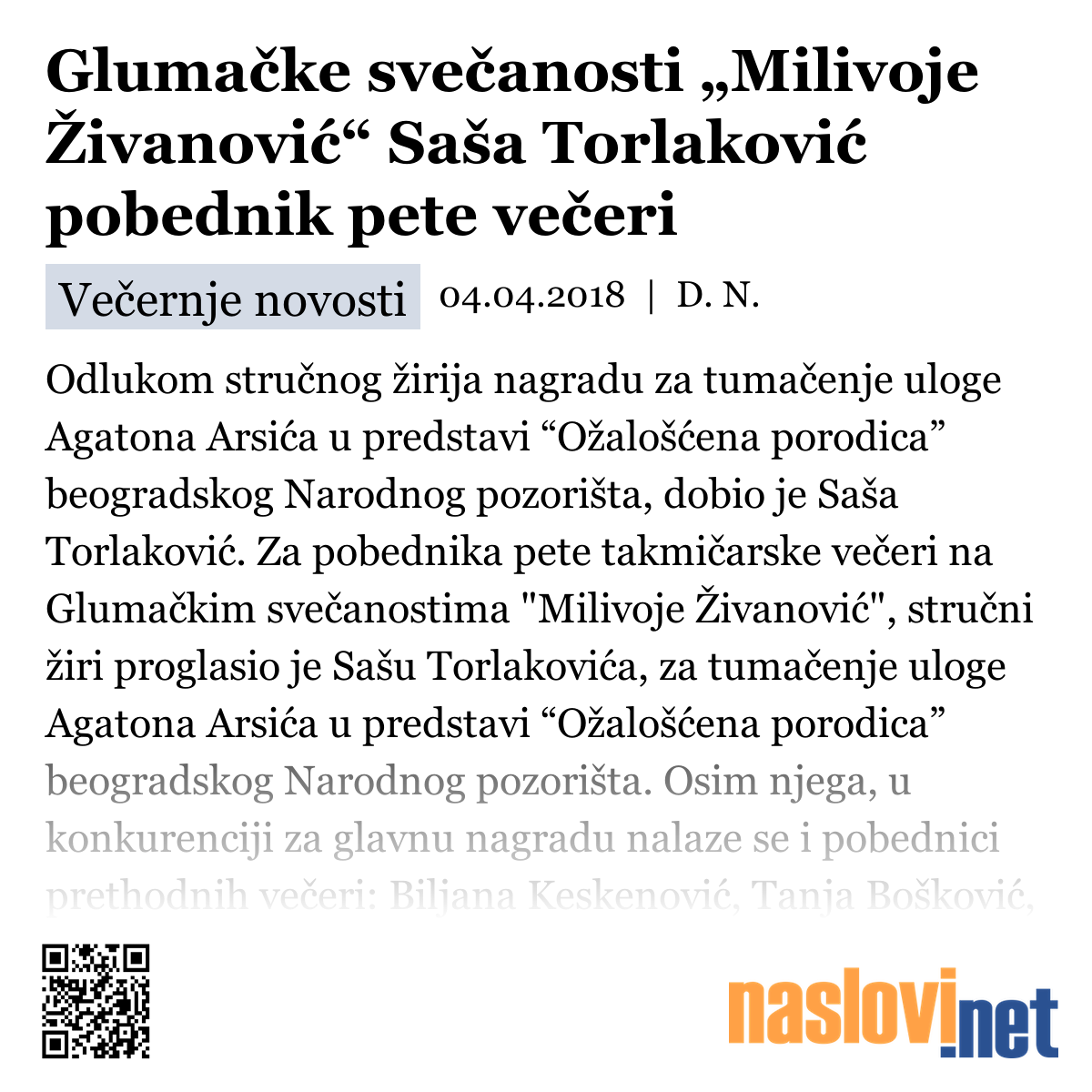 Glumačke svečanosti „Milivoje Živanović“ Saša Torlaković pobednik pete večeri

Večernje novosti 04.04.2018 | D. N.

Odlukom stručnog žirija nagradu za tumačenje uloge Agatona Arsića u predstavi “Ožalošćena porodica” beogradskog Narodnog pozorišta, dobio je Saša Torlaković. Za pobednika pete takmičarske večeri na Glumačkim svečanostima "Milivoje Živanović", stručni žiri proglasio je Sašu Torlakovića, za tumačenje uloge Agatona Arsića u predstavi “Ožalošćena porodica” beogradskog Narodnog pozorišta. Osim njega, u konkurenciji za glavnu nagradu nalaze se i pobednici prethodnih večeri: Biljana Keskenović, Tanja Bošković,

naslovi.net